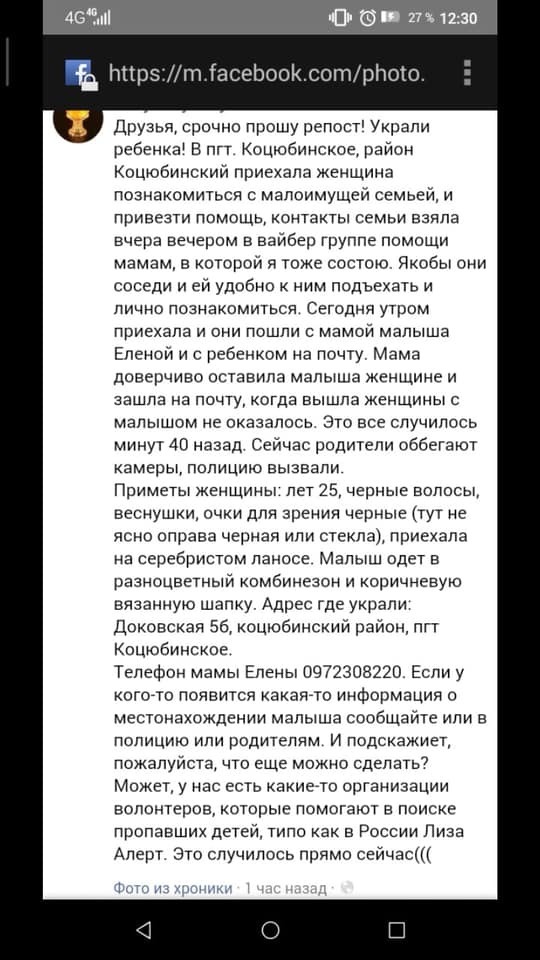 4G 4G 27 % 12:30

https://m.facebook.com/photo.

Друзья, срочно прошу репост! Украли ребенка! В пгт. Коцюбинское, район Коцюбинский приехала женщина познакомиться с малоимущей семьей, и привезти помощь, контакты семьи взяла вчера вечером в вайбер группе помощи мамам, в которой я тоже состою. Якобы они соседи и ей удобно к ним подъехать и лично познакомиться. Сегодня утром приехала и они пошли с мамой малыша Еленой и с ребенком на почту. Мама доверчиво оставила малыша женщине и зашла на почту, когда вышла женщины с малышом не оказалось. Это все случилось минут 40 назад. Сейчас родители оббегают камеры, полицию вызвали.
Приметы женщины: лет 25, черные волосы, веснушки, очки для зрения черные (тут не ясно оправа черная или стекла), приехала на серебристом ланосе. Малыш одет в разноцветный комбинезон и коричневую вязанную шапку. Адрес где украли: Доковская 5б, коцюбинский район, пгт Коцюбинское.
Телефон мамы Елены 0972308220. Если у кого-то появится какая-то информация о местонахождении малыша сообщайте или в полицию или родителям. И подскажиет, пожалуйста, что еще можно сделать? Может, у нас есть какие-то организации волонтеров, которые помогают в поиске пропавших детей, типо как в России Лиза Алерт. Это случилось прямо сейчас(((

Фото из хроники · 1 час назад ·